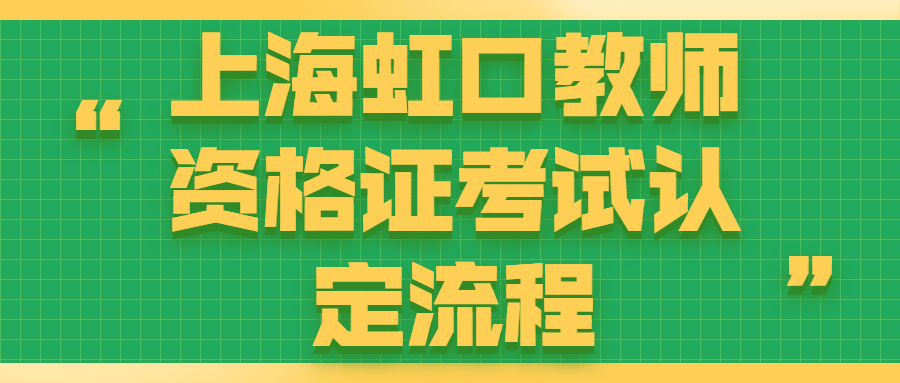 “上海虹口教师资格证考试认定流程”